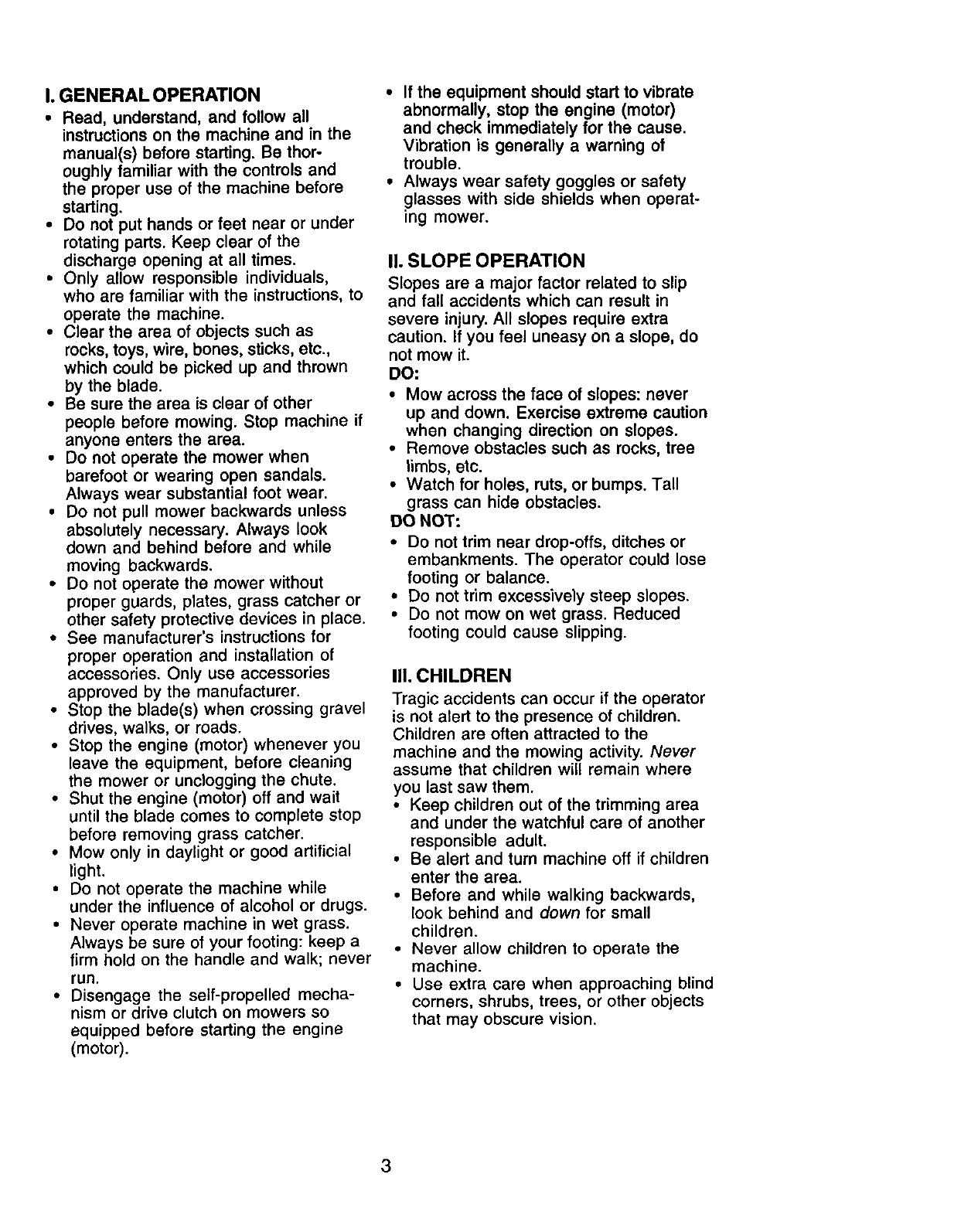 I. GENERAL OPERATION

• Read, understand, and follow all instructions on the machine and in the manual(s) before starting. Be thoroughly familiar with the controls and the proper use of the machine before starting.
• Do not put hands or feet near or under rotating parts. Keep clear of the discharge opening at all times.
• Only allow responsible individuals, who are familiar with the instructions, to operate the machine.
• Clear the area of objects such as rocks, toys, wire, bones, sticks, etc., which could be picked up and thrown by the blade.
• Be sure the area is clear of other people before mowing. Stop machine if anyone enters the area.
• Do not operate the mower when barefoot or wearing open sandals. Always wear substantial foot wear.
• Do not pull mower backwards unless absolutely necessary. Always look down and behind before and while moving backwards.
• Do not operate the mower without proper guards, plates, grass catcher or other safety protective devices in place.
• See manufacturer's instructions for proper operation and installation of accessories. Only use accessories approved by the manufacturer.
• Stop the blade(s) when crossing gravel drives, walks, or roads.
• Stop the engine (motor) whenever you leave the equipment, before cleaning the mower or unclogging the chute.
• Shut the engine (motor) off and wait until the blade comes to complete stop before removing grass catcher.
• Mow only in daylight or good artificial light.
• Do not operate the machine while under the influence of alcohol or drugs.
• Never operate machine in wet grass. Always be sure of your footing: keep a firm hold on the handle and walk; never run.
• Disengage the self-propelled mechanism or drive clutch on mowers so equipped before starting the engine (motor).
• If the equipment should start to vibrate abnormally, stop the engine (motor) and check immediately for the cause. Vibration is generally a warning of trouble.
• Always wear safety goggles or safety glasses with side shields when operating mower.

II. SLOPE OPERATION

Slopes are a major factor related to slip and fall accidents which can result in severe injury. All slopes require extra caution. If you feel uneasy on a slope, do not mow it.

DO:
• Mow across the face of slopes: never up and down. Exercise extreme caution when changing direction on slopes.
• Remove obstacles such as rocks, tree limbs, etc.
• Watch for holes, ruts, or bumps. Tall grass can hide obstacles.

DO NOT:
• Do not trim near drop-offs, ditches or embankments. The operator could lose footing or balance.
• Do not trim excessively steep slopes.
• Do not mow on wet grass. Reduced footing could cause slipping.

III. CHILDREN

Tragic accidents can occur if the operator is not alert to the presence of children. Children are often attracted to the machine and the mowing activity. Never assume that children will remain where you last saw them.
• Keep children out of the trimming area and under the watchful care of another responsible adult.
• Be alert and turn machine off if children enter the area.
• Before and while walking backwards, look behind and down for small children.
• Never allow children to operate the machine.
• Use extra care when approaching blind corners, shrubs, trees, or other objects that may obscure vision.

3